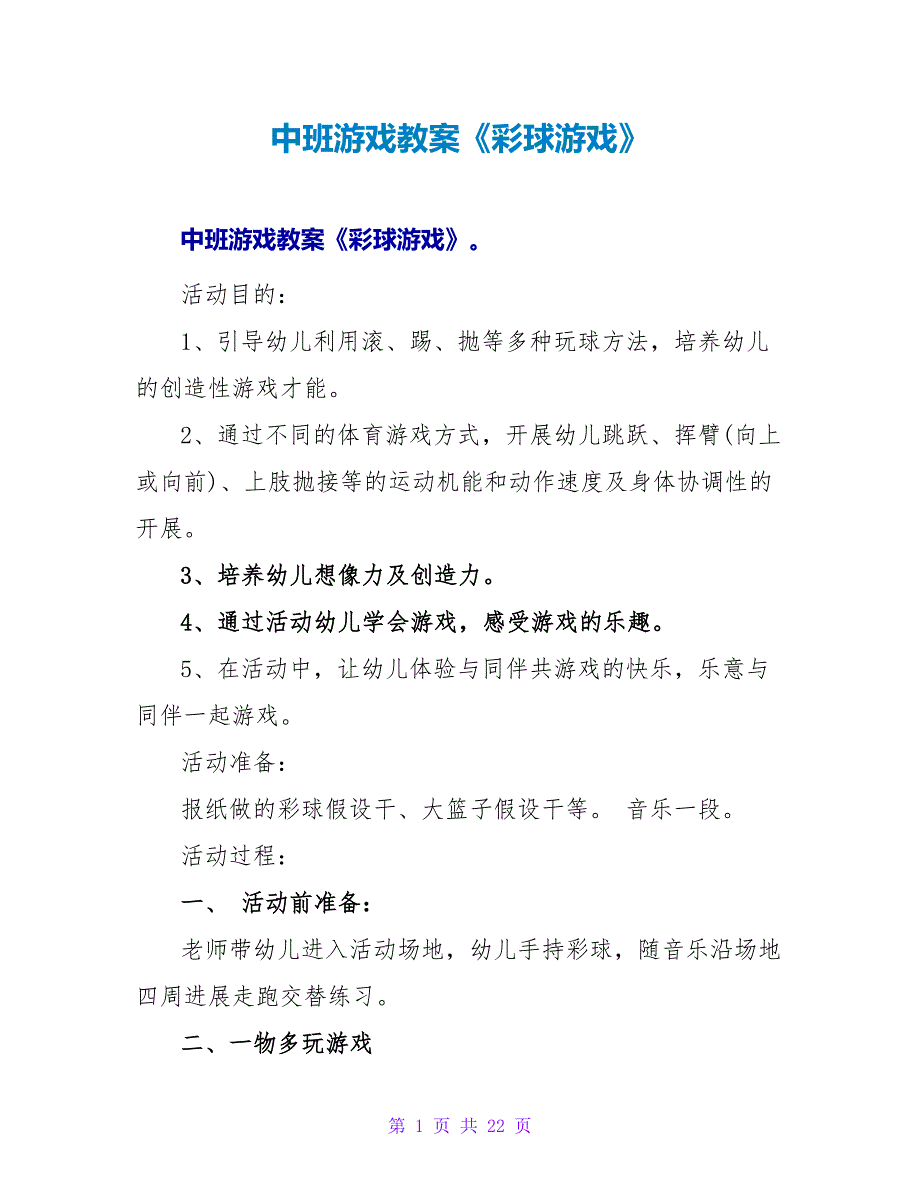 中班游戏教案《彩球游戏》

中班游戏教案《彩球游戏》。

活动目的：

1、引导幼儿利用滚、踢、抛等多种玩球方法，培养幼儿的创造性游戏才能。

2、通过不同的体育游戏方式，开展幼儿跳跃、挥臂(向上或向前)、上肢抛接等的运动机能和动作速度及身体协调性的开展。

3、培养幼儿想像力及创造力。

4、通过活动幼儿学会游戏，感受游戏的乐趣。

5、在活动中，让幼儿体验与同伴共游戏的快乐，乐意与同伴一起游戏。

活动准备：

报纸做的彩球假设干、大篮子假设干等。 音乐一段。

活动过程：

一、 活动前准备：

老师带幼儿进入活动场地，幼儿手持彩球，随音乐沿场地四周进展走跑交替练习。

二、一物多玩游戏

第 1 页 共 22 页